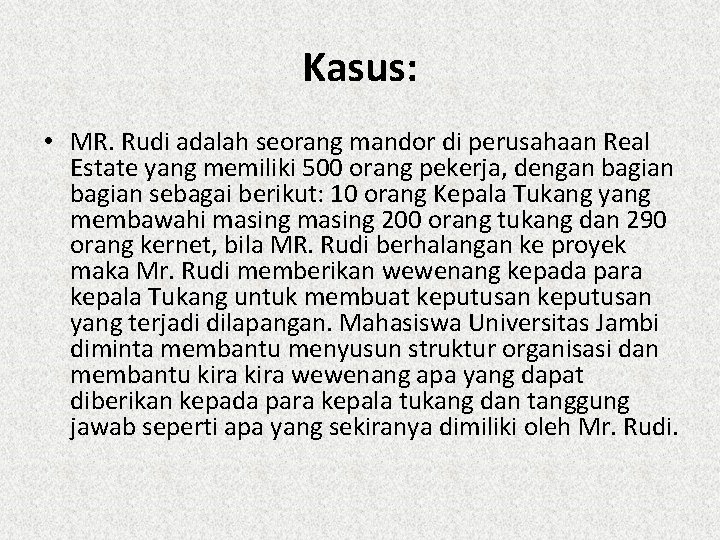 Kasus:

• MR. Rudi adalah seorang mandor di perusahaan Real Estate yang memiliki 500 orang pekerja, dengan bagian bagian sebagai berikut: 10 orang Kepala Tukang yang membawahi masing masing 200 orang tukang dan 290 orang kernet, bila MR. Rudi berhalangan ke proyek maka Mr. Rudi memberikan wewenang kepada para kepala Tukang untuk membuat keputusan keputusan yang terjadi dilapangan. Mahasiswa Universitas Jambi diminta membantu menyusun struktur organisasi dan membantu kira kira wewenang apa yang dapat diberikan kepada para kepala tukang dan tanggung jawab seperti apa yang sekiranya dimiliki oleh Mr. Rudi.